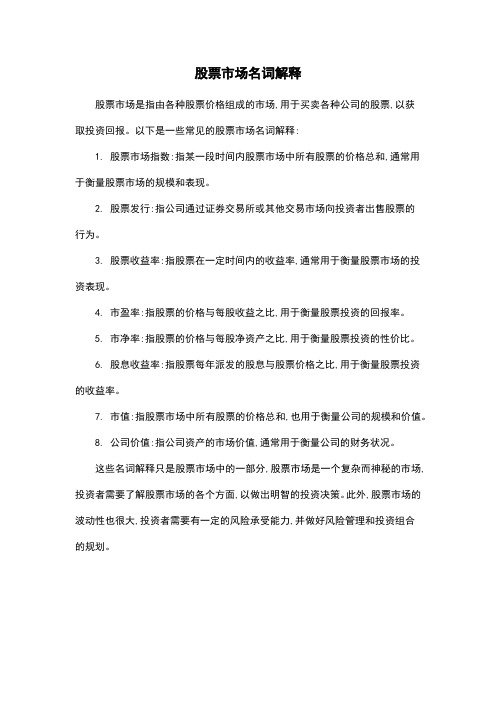 股票市场名词解释

股票市场是指由各种股票价格组成的市场，用于买卖各种公司的股票，以获取投资回报。以下是一些常见的股票市场名词解释：

1. 股票市场指数：指某一段时间内股票市场中所有股票的价格总和，通常用于衡量股票市场的规模和表现。

2. 股票发行：指公司通过证券交易所或其他交易市场向投资者出售股票的行为。

3. 股票收益率：指股票在一定时间内的收益率，通常用于衡量股票市场的投资表现。

4. 市盈率：指股票的价格与每股收益之比，用于衡量股票投资的回报率。

5. 市净率：指股票的价格与每股净资产之比，用于衡量股票投资的性价比。

6. 股息收益率：指股票每年派发的股息与股票价格之比，用于衡量股票投资的收益率。

7. 市值：指股票市场中所有股票的价格总和，也用于衡量公司的规模和价值。

8. 公司价值：指公司资产的市场价值，通常用于衡量公司的财务状况。

这些名词解释只是股票市场中的一部分，股票市场是一个复杂而神秘的市场，投资者需要了解股票市场的各个方面，以做出明智的投资决策。此外，股票市场的波动性也很大，投资者需要有一定的风险承受能力，并做好风险管理和投资组合的规划。